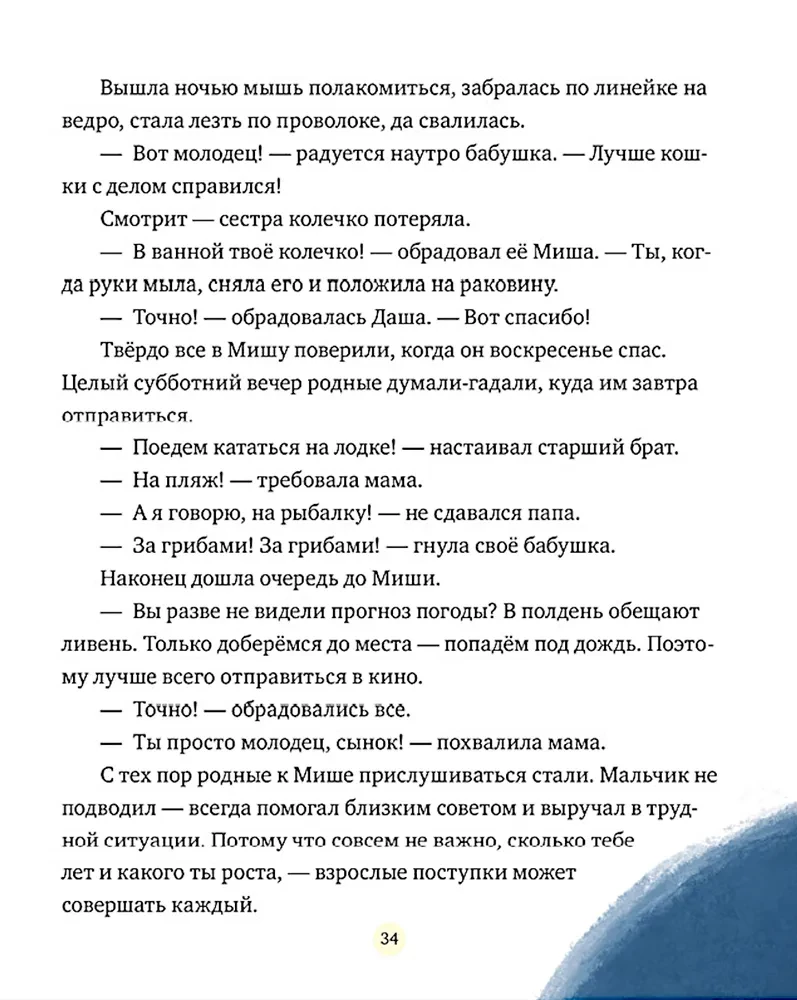 Вышла ночью мышь полакомиться, забралась по линейке на ведро, стала лезть по проволоке, да свалилась.

— Вот молодец! — радуется наутро бабушка. — Лучше кошки с делом справился!

Смотрит — сестра колечко потеряла.

— В ванной твоё колечко! — обрадовал её Миша. — Ты, когда руки мыла, сняла его и положила на раковину.

— Точно! — обрадовалась Даша. — Вот спасибо!

Твёрдо все в Мишу поверили, когда он воскресенье спас. Целый субботний вечер родные думали-гадали, куда им завтра отправиться.

— Поедем кататься на лодке! — настаивал старший брат.

— На пляж! — требовала мама.

— А я говорю, на рыбалку! — не сдавался папа.

— За грибами! За грибами! — гнула своё бабушка.

Наконец дошла очередь до Миши.

— Вы разве не видели прогноз погоды? В полдень обещают ливень. Только доберёмся до места — попадём под дождь. Поэтому лучше всего отправиться в кино.

— Точно! — обрадовались все.

— Ты просто молодец, сынок! — похвалила мама.

С тех пор родные к Мише прислушиваться стали. Мальчик не подводил — всегда помогал близким советом и выручал в трудной ситуации. Потому что совсем не важно, сколько тебе лет и какого ты роста, — взрослые поступки может совершать каждый.

34